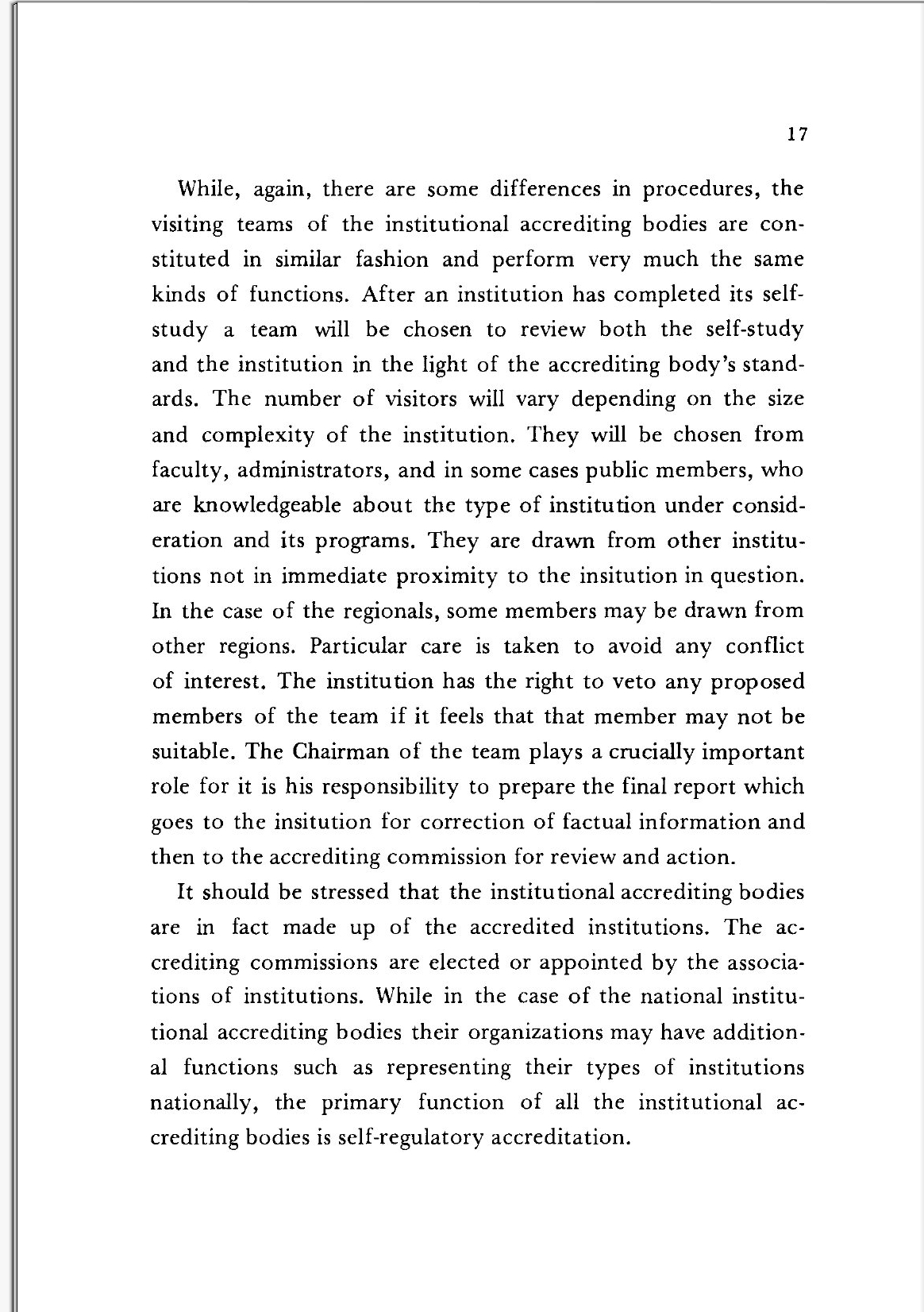 17

While, again, there are some differences in procedures, the visiting teams of the institutional accrediting bodies are constituted in similar fashion and perform very much the same kinds of functions. After an institution has completed its self-study a team will be chosen to review both the self-study and the institution in the light of the accrediting body's standards. The number of visitors will vary depending on the size and complexity of the institution. They will be chosen from faculty, administrators, and in some cases public members, who are knowledgeable about the type of institution under consideration and its programs. They are drawn from other institutions not in immediate proximity to the insitution in question. In the case of the regionals, some members may be drawn from other regions. Particular care is taken to avoid any conflict of interest. The institution has the right to veto any proposed members of the team if it feels that that member may not be suitable. The Chairman of the team plays a crucially important role for it is his responsibility to prepare the final report which goes to the insitution for correction of factual information and then to the accrediting commission for review and action.

It should be stressed that the institutional accrediting bodies are in fact made up of the accredited institutions. The accrediting commissions are elected or appointed by the associations of institutions. While in the case of the national institutional accrediting bodies their organizations may have additional functions such as representing their types of institutions nationally, the primary function of all the institutional accrediting bodies is self-regulatory accreditation.